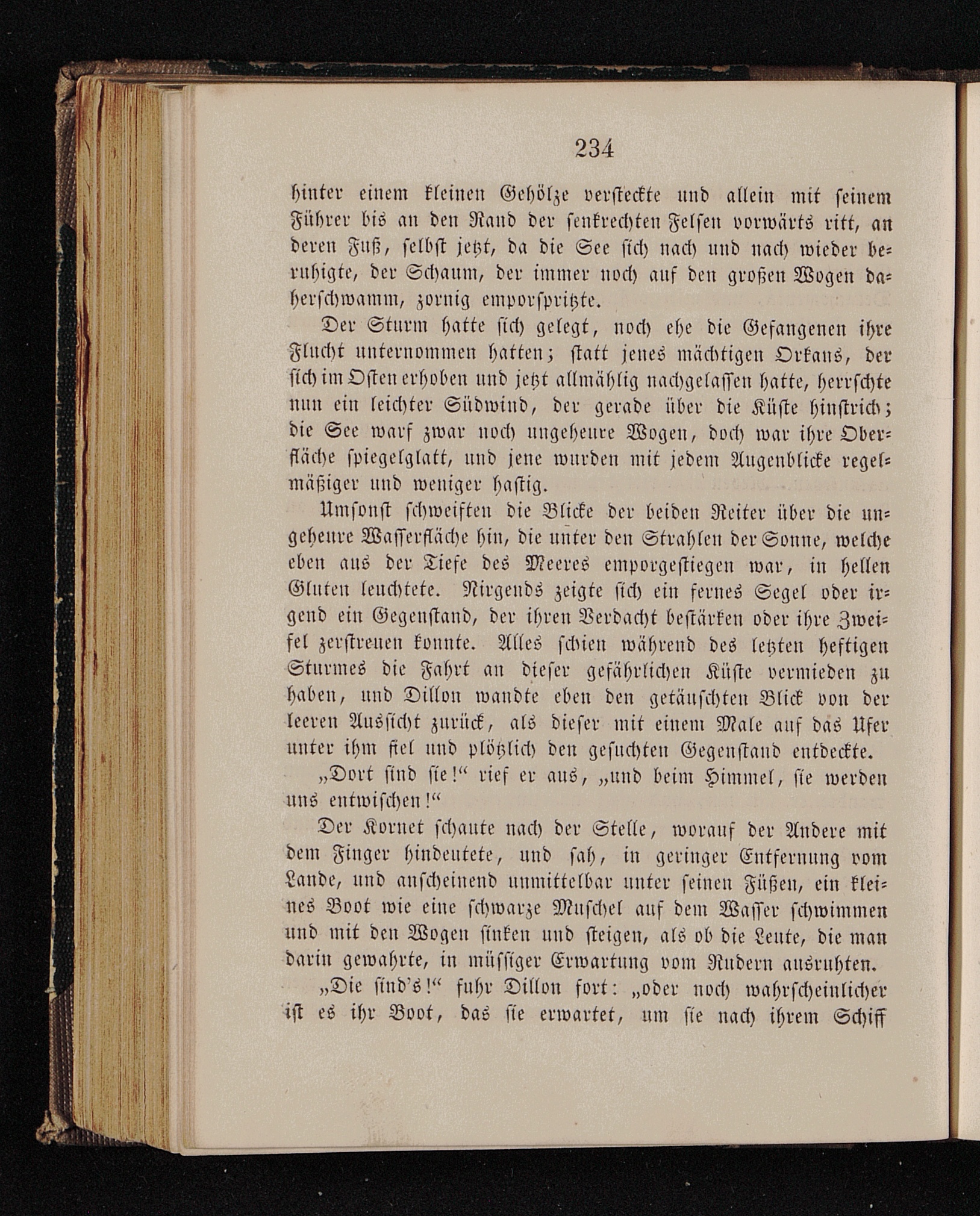 234

hinter einem kleinen Gehölze versteckte und allein mit seinem Führer bis an den Rand der senkrechten Felsen vorwärts ritt, an deren Fuß, selbst jetzt, da die See sich nach und nach wieder beruhigte, der Schaum, der immer noch auf den großen Wogen daherschwamm, zornig emporspritzte.

Der Sturm hatte sich gelegt, noch ehe die Gefangenen ihre Flucht unternommen hatten; statt jenes mächtigen Orkans, der sich im Osten erhoben und jetzt allmählig nachgelassen hatte, herrschte nun ein leichter Südwind, der gerade über die Küste hinstrich; die See warf zwar noch ungeheure Wogen, doch war ihre Oberfläche spiegelglatt, und jene wurden mit jedem Augenblicke regelmäßiger und weniger hastig.

Umsonst schweiften die Blicke der beiden Reiter über die ungeheure Wasserfläche hin, die unter den Strahlen der Sonne, welche eben aus der Tiefe des Meeres emporgestiegen war, in hellen Gluten leuchtete. Nirgends zeigte sich ein fernes Segel oder irgend ein Gegenstand, der ihren Verdacht bestärken oder ihre Zweifel zerstreuen konnte. Alles schien während des letzten heftigen Sturmes die Fahrt an dieser gefährlichen Küste vermieden zu haben, und Dillon wandte eben den getäuschten Blick von der leeren Aussicht zurück, als dieser mit einem Male auf das Ufer unter ihm fiel und plötzlich den gesuchten Gegenstand entdeckte.

„Dort sind sie!“ rief er aus, „und beim Himmel, sie werden uns entwischen!“

Der Kornet schaute nach der Stelle, worauf der Andere mit dem Finger hindeutete, und sah, in geringer Entfernung vom Lande, und anscheinend unmittelbar unter seinen Füßen, ein kleines Boot wie eine schwarze Muschel auf dem Wasser schwimmen und mit den Wogen sinken und steigen, als ob die Leute, die man darin gewahrte, in müssiger Erwartung vom Rudern ausruhten.

„Die sind's!“ fuhr Dillon fort: „oder noch wahrscheinlicher ist es ihr Boot, das sie erwartet, um sie nach ihrem Schiff